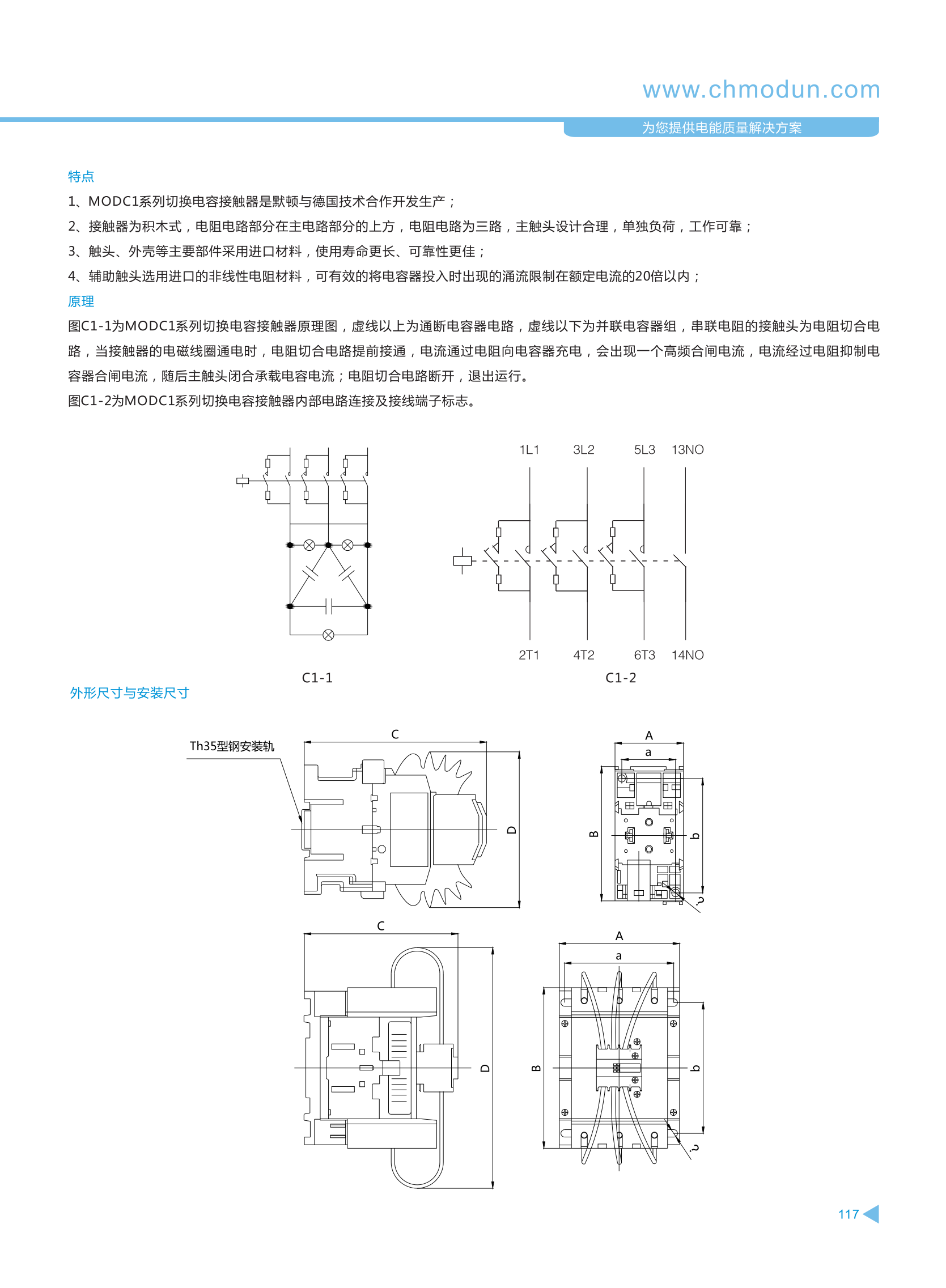 www.chmodun.com

为您提供电能质量解决方案

特点

1、MODC1系列切换电容接触器是默顿与德国技术合作开发生产；

2、接触器为积木式，电阻电路部分在主电路部分的上方，电阻电路为三路，主触头设计合理，单独负荷，工作可靠；

3、触头、外壳等主要部件采用进口材料，使用寿命更长、可靠性更佳；

4、辅助触头选用进口的非线性电阻材料，可有效的将电容器投入时出现的涌流限制在额定电流的20倍以内；

原理

图C1-1为MODC1系列切换电容接触器原理图，虚线以上为通断电容器电路，虚线以下为并联电容器组，串联电阻的接触头为电阻切合电路，当接触器的电磁线圈通电时，电阻切合电路提前接通，电流通过电阻向电容器充电，会出现一个高频合闸电流，电流经过电阻抑制电容器合闸电流，随后主触头闭合承载电容电流；电阻切合电路断开，退出运行。

图C1-2为MODC1系列切换电容接触器内部电路连接及接线端子标志。

1L1 3L2 5L3 13NO

2T1 4T2 6T3 14NO

C1-1

C1-2

外形尺寸与安装尺寸

Th35型钢安装轨

C

D

A

a

B

b

c

C

D

A

a

B

b

c

117